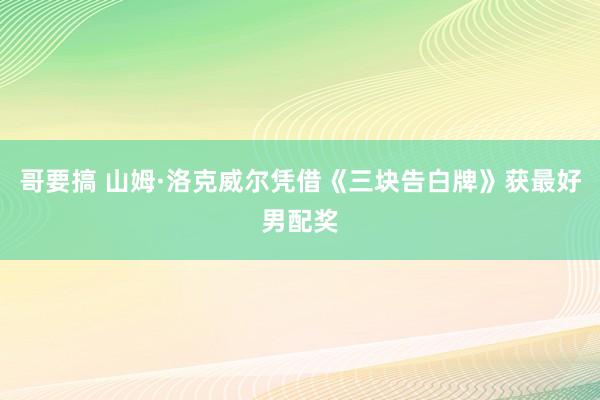 哥要搞 山姆·洛克威尔凭借《三块告白牌》获最好男配奖